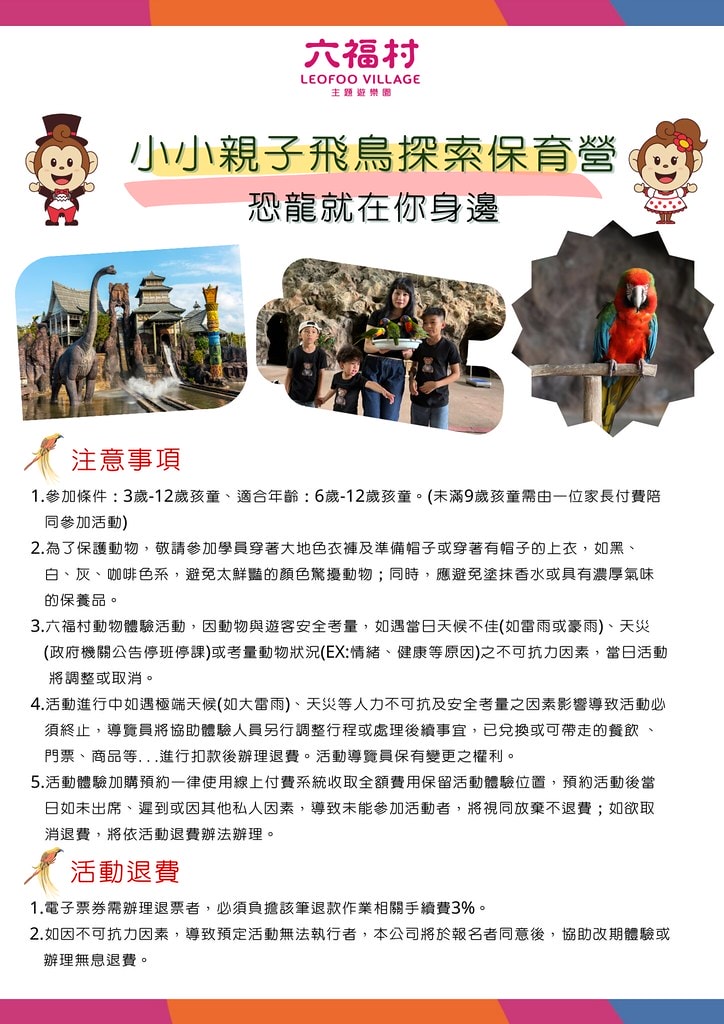 六福村
LEOFOO VILLAGE
主題遊樂園

小小親子飛鳥探索保育營

恐龍就在你身邊

注意事項

1.參加條件：3歲-12歲孩童、適合年齡：6歲-12歲孩童。(未滿9歲孩童需由一位家長付費陪同參加活動)
2.為了保護動物，敬請參加學員穿著大地色衣褲及準備帽子或穿著有帽子的上衣，如黑、白、灰、咖啡色系，避免太鮮豔的顏色驚擾動物；同時，應避免塗抹香水或具有濃厚氣味的保養品。
3.六福村動物體驗活動，因動物與遊客安全考量，如遇當日天候不佳(如雷雨或豪雨)、天災(政府機關公告停班停課)或考量動物狀況(EX:情緒、健康等原因)之不可抗力因素，當日活動將調整或取消。
4.活動進行中如遇極端天候(如大雷雨)、天災等人力不可抗及安全考量之因素影響導致活動必須終止，導覽員將協助體驗人員另行調整行程或處理後續事宜，已兌換或可帶走的餐飲 、門票、商品等...進行扣款後辦理退費。活動導覽員保有變更之權利。
5.活動體驗加購預約一律使用線上付費系統收取全額費用保留活動體驗位置，預約活動後當日如未出席、遲到或因其他私人因素，導致未能參加活動者，將視同放棄不退費；如欲取消退費，將依活動退費辦法辦理。

活動退費

1.電子票券需辦理退票者，必須負擔該筆退款作業相關手續費3%。
2.如因不可抗力因素，導致預定活動無法執行者，本公司將於報名者同意後，協助改期體驗或辦理無息退費。